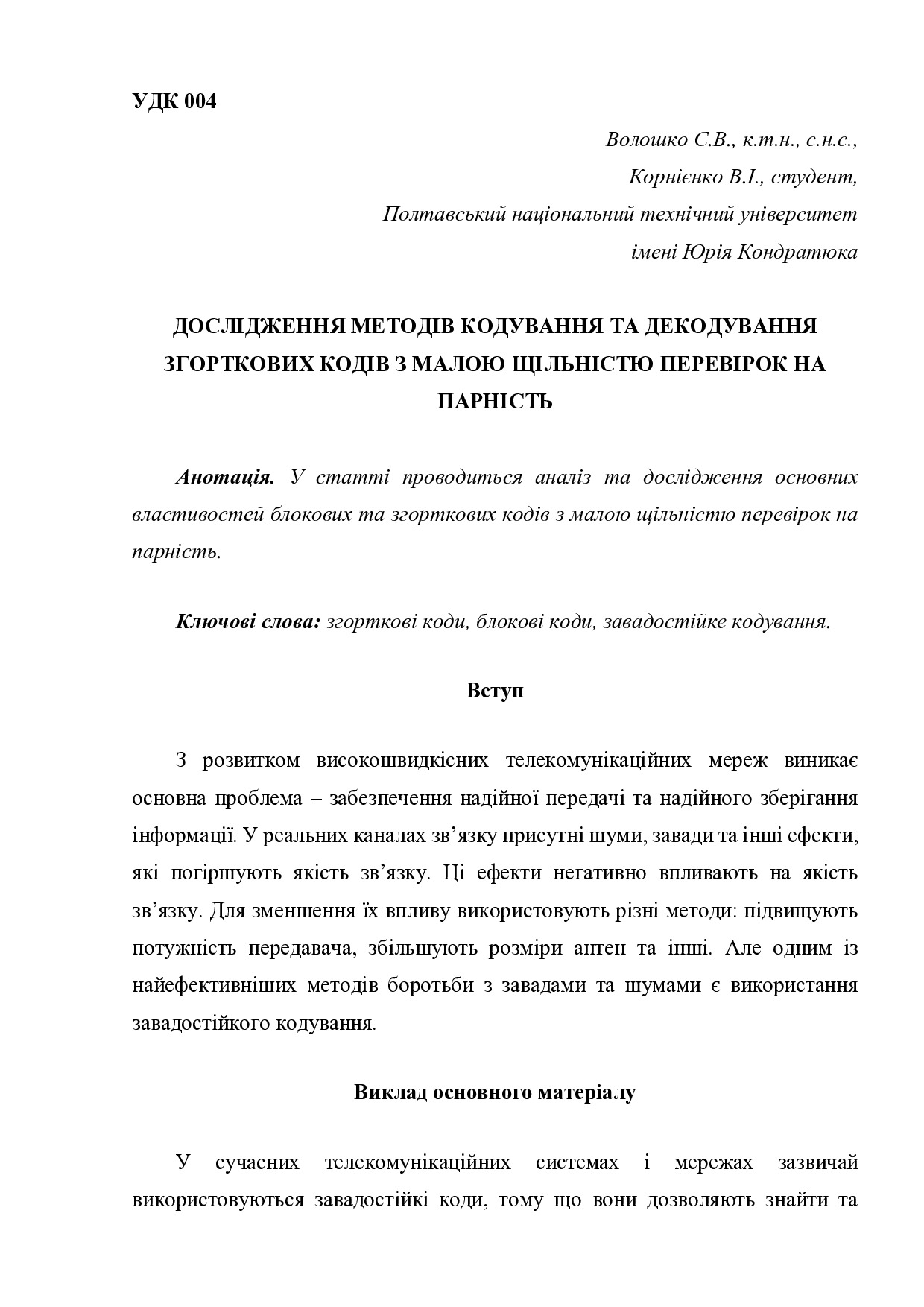 УДК 004

Волошко С.В., к.т.н., с.н.с.,
Корнієнко В.І., студент,
Полтавський національний технічний університет
імені Юрія Кондратюка

ДОСЛІДЖЕННЯ МЕТОДІВ КОДУВАННЯ ТА ДЕКОДУВАННЯ ЗГОРТКОВИХ КОДІВ З МАЛОЮ ЩІЛЬНІСТЮ ПЕРЕВІРОК НА ПАРНІСТЬ

Анотація. У статті проводиться аналіз та дослідження основних властивостей блокових та згорткових кодів з малою щільністю перевірок на парність.

Ключові слова: згорткові коди, блокові коди, завадостійке кодування.

Вступ

З розвитком високошвидкісних телекомунікаційних мереж виникає основна проблема – забезпечення надійної передачі та надійного зберігання інформації. У реальних каналах зв’язку присутні шуми, завади та інші ефекти, які погіршують якість зв’язку. Ці ефекти негативно впливають на якість зв’язку. Для зменшення їх впливу використовують різні методи: підвищують потужність передавача, збільшують розміри антен та інші. Але одним із найефективніших методів боротьби з завадами та шумами є використання завадостійкого кодування.

Виклад основного матеріалу

У сучасних телекомунікаційних системах і мережах зазвичай використовуються завадостійкі коди, тому що вони дозволяють знайти та